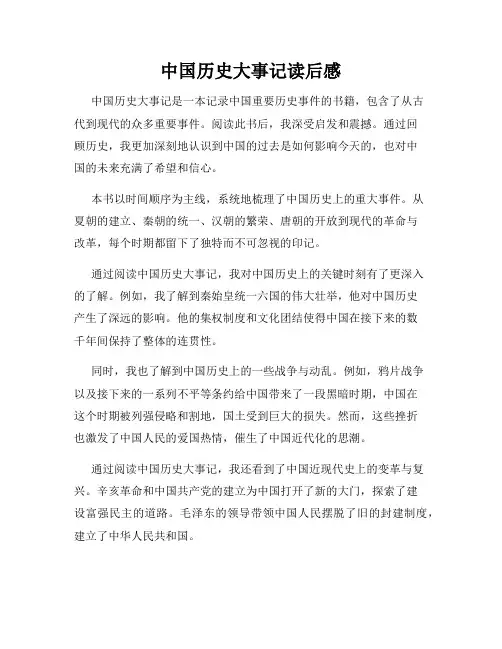 中国历史大事记读后感

中国历史大事记是一本记录中国重要历史事件的书籍，包含了从古代到现代的众多重要事件。阅读此书后，我深受启发和震撼。通过回顾历史，我更加深刻地认识到中国的过去是如何影响今天的，也对中国的未来充满了希望和信心。

本书以时间顺序为主线，系统地梳理了中国历史上的重大事件。从夏朝的建立、秦朝的统一、汉朝的繁荣、唐朝的开放到现代的革命与改革，每个时期都留下了独特而不可忽视的印记。

通过阅读中国历史大事记，我对中国历史上的关键时刻有了更深入的了解。例如，我了解到秦始皇统一六国的伟大壮举，他对中国历史产生了深远的影响。他的集权制度和文化团结使得中国在接下来的数千年间保持了整体的连贯性。

同时，我也了解到中国历史上的一些战争与动乱。例如，鸦片战争以及接下来的一系列不平等条约给中国带来了一段黑暗时期，中国在这个时期被列强侵略和割地，国土受到巨大的损失。然而，这些挫折也激发了中国人民的爱国热情，催生了中国近代化的思潮。

通过阅读中国历史大事记，我还看到了中国近现代史上的变革与复兴。辛亥革命和中国共产党的建立为中国打开了新的大门，探索了建设富强民主的道路。毛泽东的领导带领中国人民摆脱了旧的封建制度，建立了中华人民共和国。